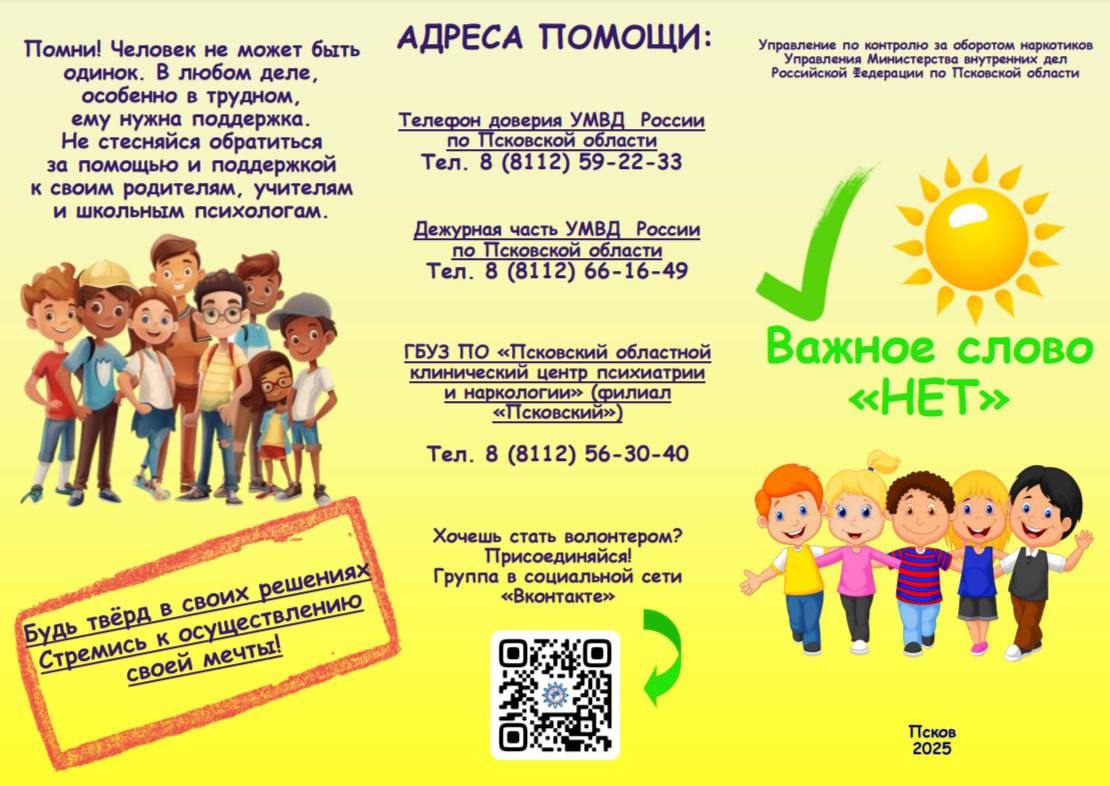 Помни! Человек не может быть одинок. В любом деле, особенно в трудном, ему нужна поддержка. Не стесняйся обратиться за помощью и поддержкой к своим родителям, учителям и школьным психологам.

Будь твёрд в своих решениях
Стремись к осуществлению своей мечты!

АДРЕСА ПОМОЩИ:

Телефон доверия УМВД России по Псковской области
Тел. 8 (8112) 59-22-33

Дежурная часть УМВД России по Псковской области
Тел. 8 (8112) 66-16-49

ГБУЗ ПО «Псковский областной клинический центр психиатрии и наркологии» (филиал «Псковский»)

Тел. 8 (8112) 56-30-40

Хочешь стать волонтером? Присоединяйся! Группа в социальной сети «Вконтакте»

Управление по контролю за оборотом наркотиков Управления Министерства внутренних дел Российской Федерации по Псковской области

Важное слово «НЕТ»

Псков
2025